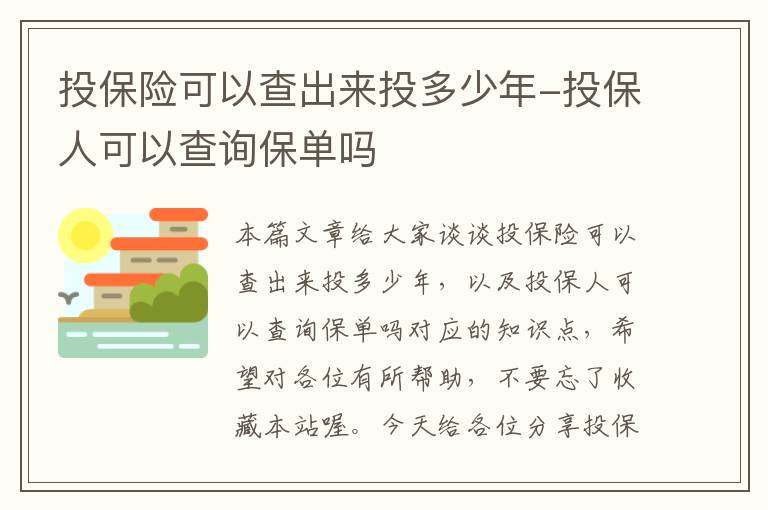 投保险可以查出来投多少年-投保人可以查询保单吗

本篇文章给大家谈谈投保险可以查出来投多少年，以及投保人可以查询保单吗对应的知识点，希望对各位有所帮助，不要忘了收藏本站喔。今天给各位分享投保